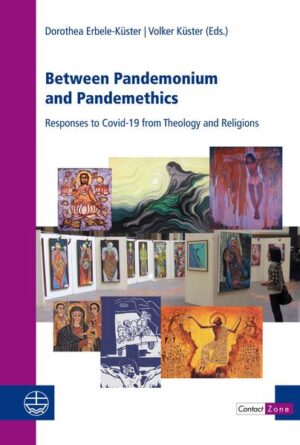 Dorothea Erbele-Küster | Volker Küster (Eds.)

Between Pandemonium and Pandemethics

Responses to Covid-19 from Theology and Religions

Contact Zone